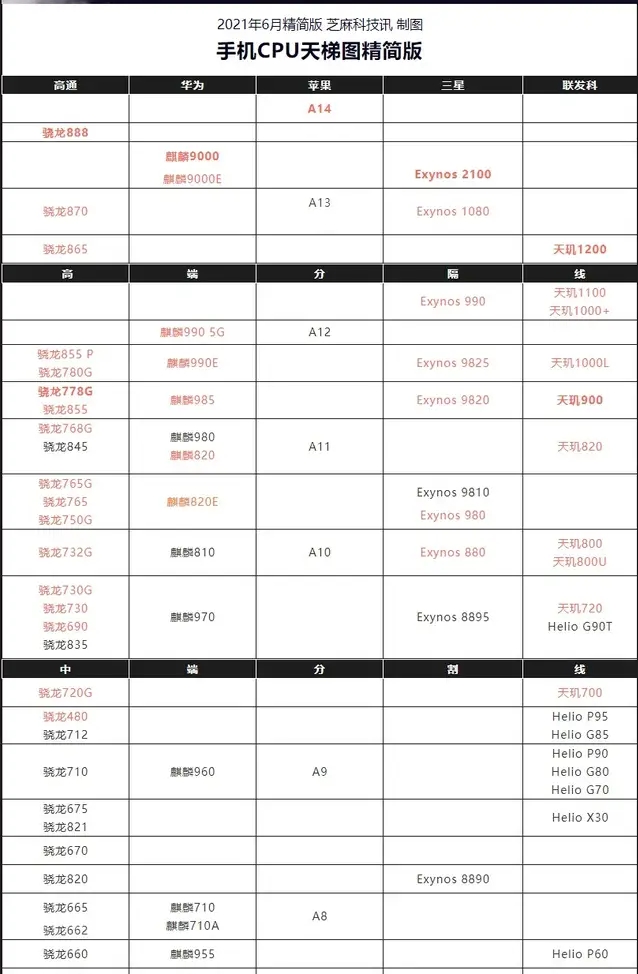 2021年6月精简版 芝麻科技讯 制图

手机CPU天梯图精简版

| 高通 | 华为 | 苹果 | 三星 | 联发科 |
|---|---|---|---|---|
| | | A14 | | |
| 骁龙888 | | | | |
| | 麒麟9000 麒麟9000E | | Exynos 2100 | |
| 骁龙870 | | A13 | Exynos 1080 | |
| 骁龙865 | | | | 天玑1200 |
| 高 | 端 | 分 | 隔 | 线 |
| | | | Exynos 990 | 天玑1100 天玑1000+ |
| | 麒麟990 5G | A12 | | |
| 骁龙855 P 骁龙780G | 麒麟990E | | Exynos 9825 | 天玑1000L |
| 骁龙778G 骁龙855 | 麒麟985 | | Exynos 9820 | 天玑900 |
| 骁龙768G 骁龙845 | 麒麟980 麒麟820 | A11 | | 天玑820 |
| 骁龙765G 骁龙765 骁龙750G | 麒麟820E | | Exynos 9810 Exynos 980 | |
| 骁龙732G | 麒麟810 | A10 | Exynos 880 | 天玑800 天玑800U |
| 骁龙730G 骁龙730 骁龙690 骁龙835 | 麒麟970 | | Exynos 8895 | 天玑720 Helio G90T |
| 中 | 端 | 分 | 割 | 线 |
| 骁龙720G | | | | 天玑700 |
| 骁龙480 骁龙712 | | | | Helio P95 Helio G85 |
| 骁龙710 | 麒麟960 | A9 | | Helio P90 Helio G80 Helio G70 |
| 骁龙675 骁龙821 | | | | Helio X30 |
| 骁龙670 | | | | |
| 骁龙820 | | | Exynos 8890 | |
| 骁龙665 骁龙662 | 麒麟710 麒麟710A | A8 | | |
| 骁龙660 | 麒麟955 | | | Helio P60 |